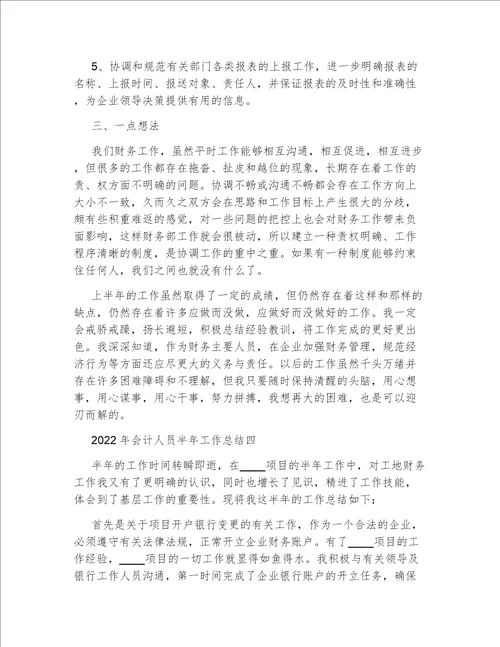 5、协调和规范有关部门各类报表的上报工作，进一步明确报表的名称、上报时间、报送对象、责任人，并保证报表的及时性和准确性，为企业领导决策提供有用的信息。

三、一点想法

我们财务工作，虽然平时工作能够相互沟通，相互促进，相互进步，但很多的工作都存在拖沓、扯皮和越位的现象，长期存在着工作的责、权方面不明确的问题。协调不畅或沟通不畅都会存在工作方向上大小不一致，久而久之双方会在思路和工作目标上产生很大的分歧，颇有些积重难返的感觉，对一些问题的把控上也会对财务工作带来负面影响，这样财务部工作就会很被动，所以建立一种责权明确、工作程序清晰的制度，是协调工作的重中之重。如果有一种制度能够约束住任何人，我们之间也就没有什么了。

上半年的工作虽然取得了一定的成绩，但仍然存在着这样和那样的缺点，仍然存在着许多应做而没做，应做好而没做好的工作。我一定会戒骄戒躁，扬长避短，积极总结经验教训，将工作完成的更好更出色。我深深知道，作为财务主要人员，在企业加强财务管理，规范经济行为等方面还应尽更大的义务与责任。以后的工作虽然千头万绪并存在许多困难障碍和不理解，但我只要随时保持清醒的头脑，用心想事，用心谋事，用心干事，努力拼搏，我想再大的困难，也是可以迎刃而解的。

2022年会计人员半年工作总结四

半年的工作时间转瞬即逝，在____项目的半年工作中，对工地财务工作我又有了更明确的认识，同时也增长了见识，精进了工作技能，体会到了基层工作的重要性。现将我这半年的工作总结如下：

首先是关于项目开户银行变更的有关工作，作为一个合法的企业，必须遵守有关法律法规，正常开立企业财务账户。有了____项目的工作经验，____项目的一切工作就显得如鱼得水。我积极与有关领导及银行工作人员沟通，第一时间完成了企业银行账户的开立任务，确保